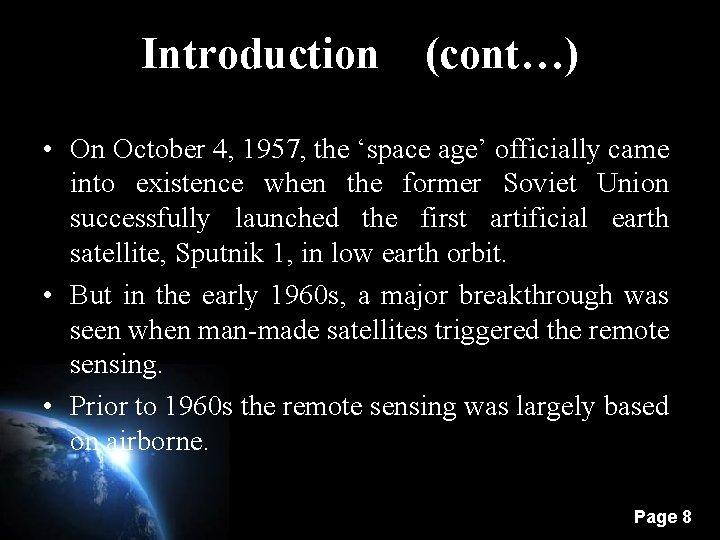 Introduction (cont…)

• On October 4, 1957, the ‘space age’ officially came into existence when the former Soviet Union successfully launched the first artificial earth satellite, Sputnik 1, in low earth orbit.

• But in the early 1960s, a major breakthrough was seen when man-made satellites triggered the remote sensing.

• Prior to 1960s the remote sensing was largely based on airborne.

Page 8